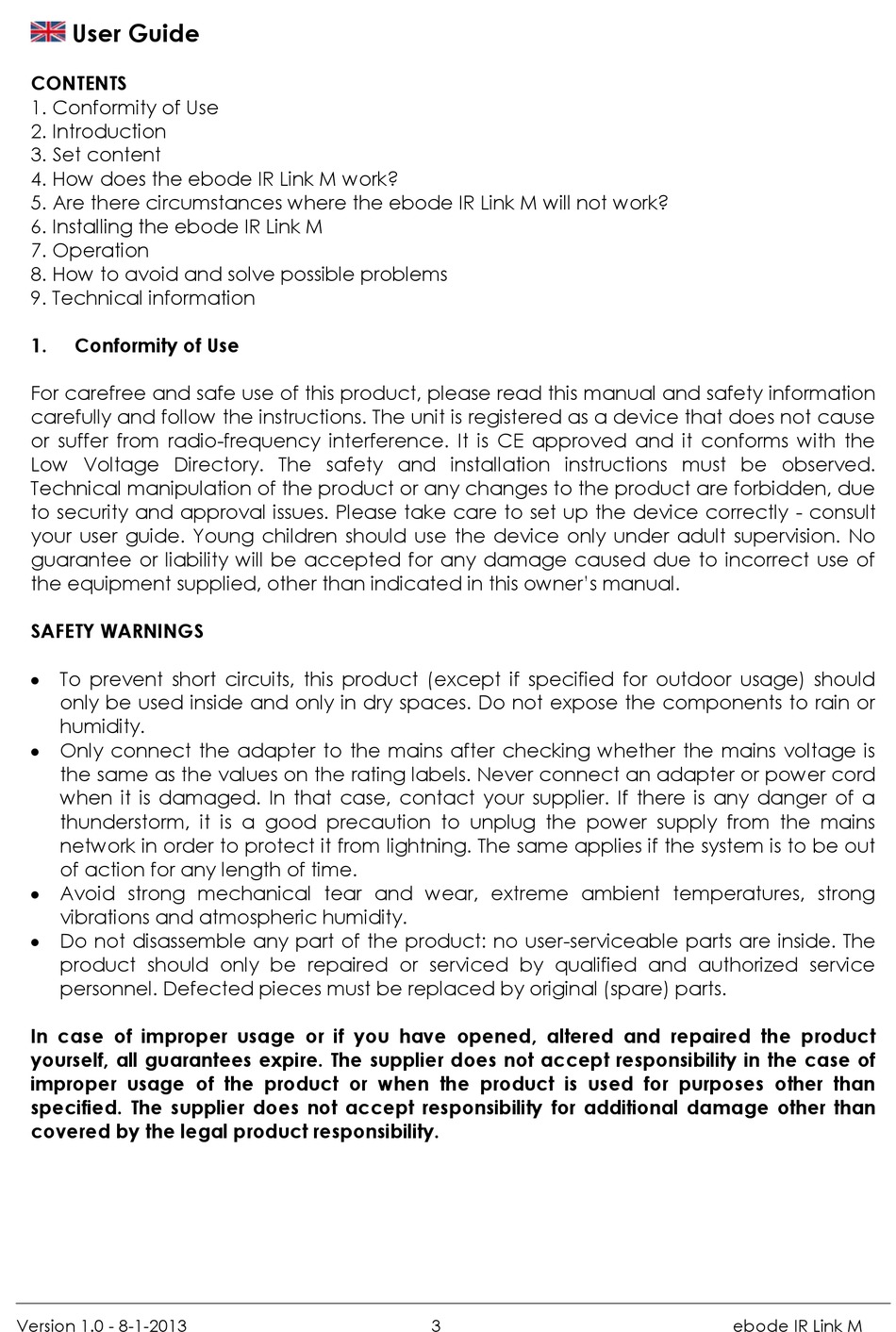 User Guide

CONTENTS
1. Conformity of Use
2. Introduction
3. Set content
4. How does the ebode IR Link M work?
5. Are there circumstances where the ebode IR Link M will not work?
6. Installing the ebode IR Link M
7. Operation
8. How to avoid and solve possible problems
9. Technical information

1. Conformity of Use

For carefree and safe use of this product, please read this manual and safety information carefully and follow the instructions. The unit is registered as a device that does not cause or suffer from radio-frequency interference. It is CE approved and it conforms with the Low Voltage Directory. The safety and installation instructions must be observed. Technical manipulation of the product or any changes to the product are forbidden, due to security and approval issues. Please take care to set up the device correctly - consult your user guide. Young children should use the device only under adult supervision. No guarantee or liability will be accepted for any damage caused due to incorrect use of the equipment supplied, other than indicated in this owner's manual.

SAFETY WARNINGS

• To prevent short circuits, this product (except if specified for outdoor usage) should only be used inside and only in dry spaces. Do not expose the components to rain or humidity.
• Only connect the adapter to the mains after checking whether the mains voltage is the same as the values on the rating labels. Never connect an adapter or power cord when it is damaged. In that case, contact your supplier. If there is any danger of a thunderstorm, it is a good precaution to unplug the power supply from the mains network in order to protect it from lightning. The same applies if the system is to be out of action for any length of time.
• Avoid strong mechanical tear and wear, extreme ambient temperatures, strong vibrations and atmospheric humidity.
• Do not disassemble any part of the product: no user-serviceable parts are inside. The product should only be repaired or serviced by qualified and authorized service personnel. Defected pieces must be replaced by original (spare) parts.

In case of improper usage or if you have opened, altered and repaired the product yourself, all guarantees expire. The supplier does not accept responsibility in the case of improper usage of the product or when the product is used for purposes other than specified. The supplier does not accept responsibility for additional damage other than covered by the legal product responsibility.

Version 1.0 - 8-1-2013 3 ebode IR Link M